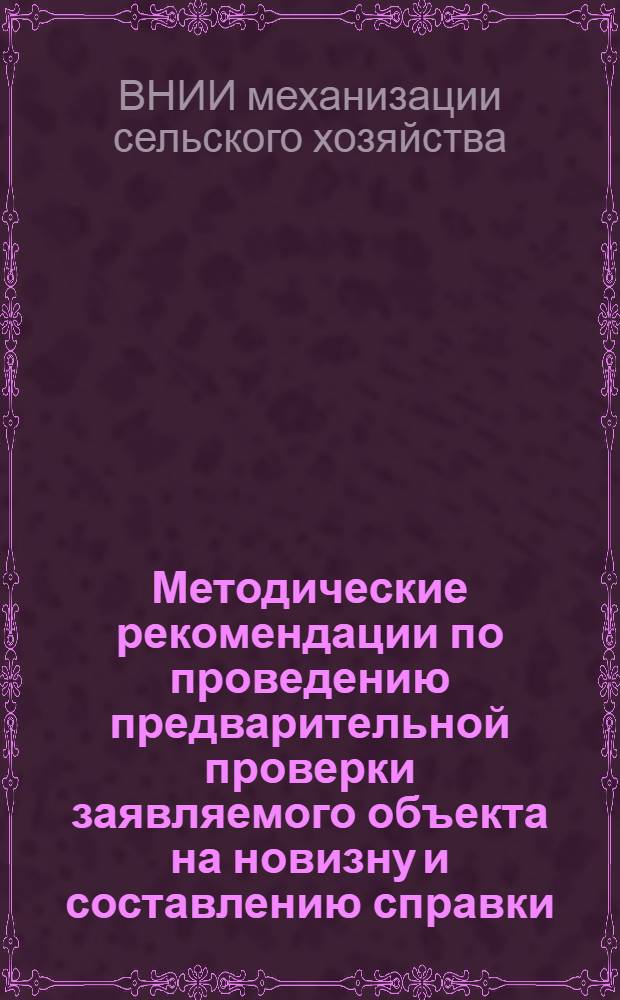 ВНИИ механизации сельского хозяйства

Методические рекомендации по проведению предварительной проверки заявляемого объекта на новизну и составлению справки